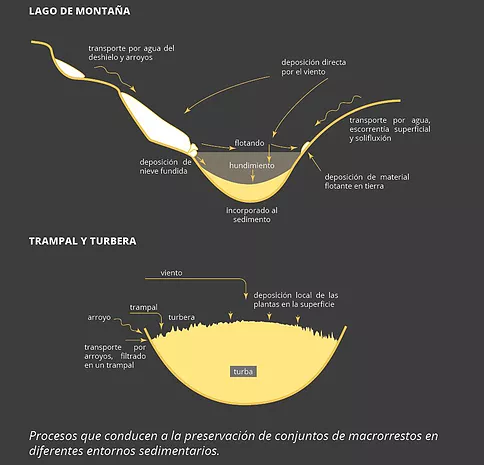 LAGO DE MONTAÑA

transporte por agua del deshielo y arroyos

deposición directa por el viento

transporte por agua, escorrentia superficial y solifluxión

flotando

deposición de nieve fundida

hundimiento

deposición de material flotante en tierra

incorporado al sedimento

TRAMPAL Y TURBERA

viento

deposición local de las plantas en la superficie

trampal

arroyo

turbera

transporte por arroyos, filtrado en un trampal

turba

Procesos que conducen a la preservación de conjuntos de macrorrestos en diferentes entornos sedimentarios.